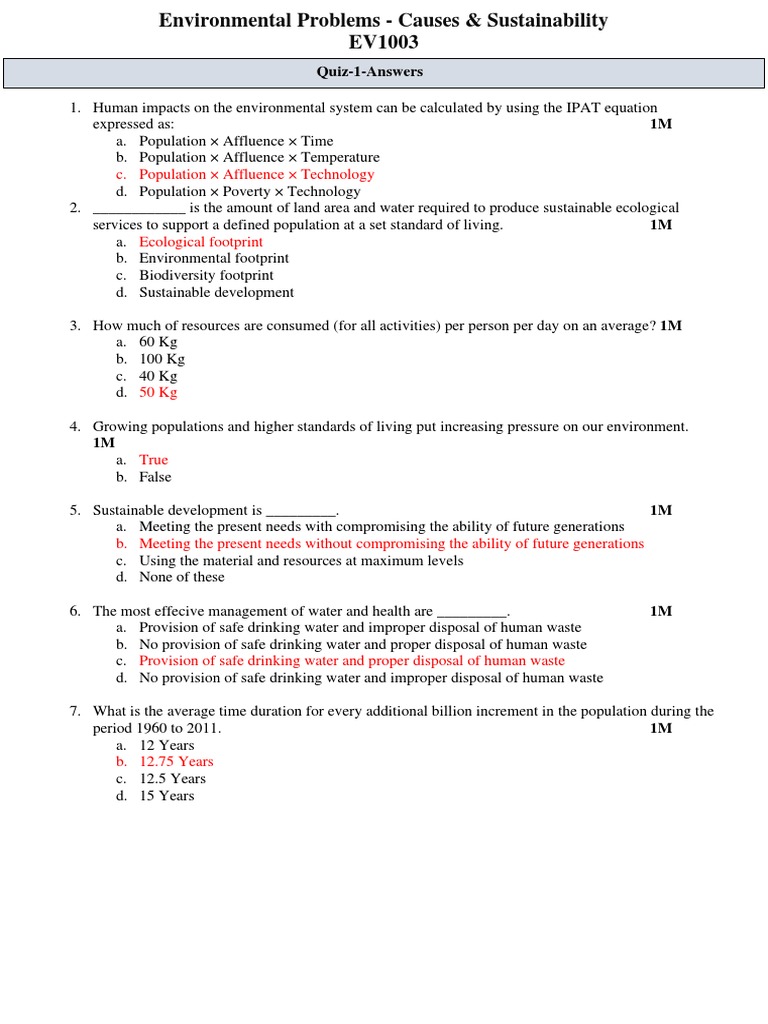 Environmental Problems - Causes & Sustainability
EV1003

Quiz-1-Answers

1. Human impacts on the environmental system can be calculated by using the IPAT equation expressed as: 1M
a. Population × Affluence × Time
b. Population × Affluence × Temperature
c. Population × Affluence × Technology
d. Population × Poverty × Technology

2. ____________ is the amount of land area and water required to produce sustainable ecological services to support a defined population at a set standard of living. 1M
a. Ecological footprint
b. Environmental footprint
c. Biodiversity footprint
d. Sustainable development

3. How much of resources are consumed (for all activities) per person per day on an average? 1M
a. 60 Kg
b. 100 Kg
c. 40 Kg
d. 50 Kg

4. Growing populations and higher standards of living put increasing pressure on our environment. 1M
a. True
b. False

5. Sustainable development is _________. 1M
a. Meeting the present needs with compromising the ability of future generations
b. Meeting the present needs without compromising the ability of future generations
c. Using the material and resources at maximum levels
d. None of these

6. The most effecive management of water and health are _________. 1M
a. Provision of safe drinking water and improper disposal of human waste
b. No provision of safe drinking water and proper disposal of human waste
c. Provision of safe drinking water and proper disposal of human waste
d. No provision of safe drinking water and improper disposal of human waste

7. What is the average time duration for every additional billion increment in the population during the period 1960 to 2011. 1M
a. 12 Years
b. 12.75 Years
c. 12.5 Years
d. 15 Years